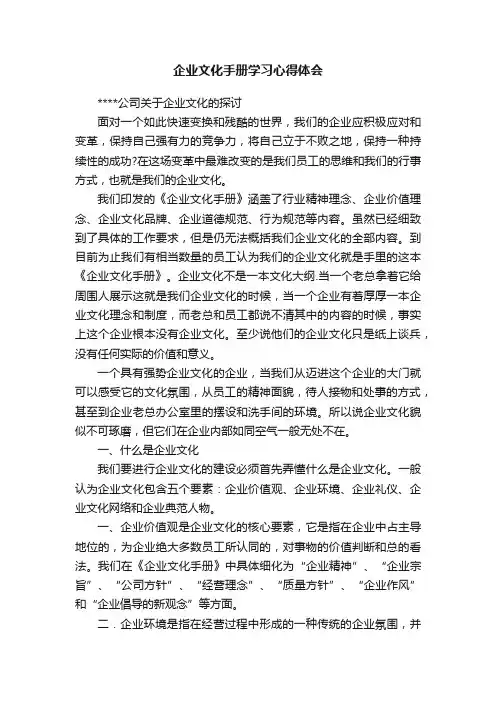 企业文化手册学习心得体会

****公司关于企业文化的探讨

面对一个如此快速变换和残酷的世界，我们的企业应积极应对和变革，保持自己强有力的竞争力，将自己立于不败之地，保持一种持续性的成功?在这场变革中最难改变的是我们员工的思维和我们的行事方式，也就是我们的企业文化。

我们印发的《企业文化手册》涵盖了行业精神理念、企业价值理念、企业文化品牌、企业道德规范、行为规范等内容。虽然已经细致到了具体的工作要求，但是仍无法概括我们企业文化的全部内容。到目前为止我们有相当数量的员工认为我们的企业文化就是手里的这本《企业文化手册》。企业文化不是一本文化大纲.当一个老总拿着它给周围人展示这就是我们企业文化的时候，当一个企业有着厚厚一本企业文化理念和制度，而老总和员工都说不清其中的内容的时候，事实上这个企业根本没有企业文化。至少说他们的企业文化只是纸上谈兵，没有任何实际的价值和意义。

一个具有强势企业文化的企业，当我们从迈进这个企业的大门就可以感受它的文化氛围，从员工的精神面貌，待人接物和处事的方式，甚至到企业老总办公室里的摆设和洗手间的环境。所以说企业文化貌似不可琢磨，但它们在企业内部如同空气一般无处不在。

一、什么是企业文化

我们要进行企业文化的建设必须首先弄懂什么是企业文化。一般认为企业文化包含五个要素：企业价值观、企业环境、企业礼仪、企业文化网络和企业典范人物。

一、企业价值观是企业文化的核心要素，它是指在企业中占主导地位的，为企业绝大多数员工所认同的，对事物的价值判断和总的看法。我们在《企业文化手册》中具体细化为“企业精神”、“企业宗旨”、“公司方针”、“经营理念”、“质量方针”、“企业作风”和“企业倡导的新观念”等方面。

二．企业环境是指在经营过程中形成的一种传统的企业氛围，并